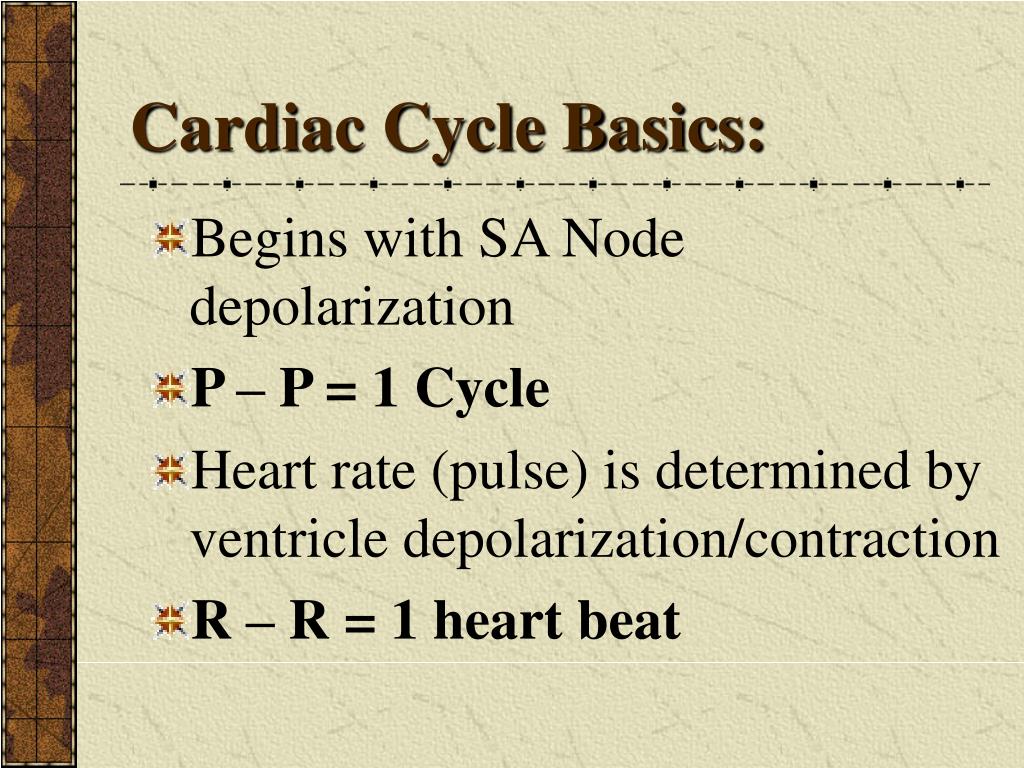 Cardiac Cycle Basics:

Begins with SA Node depolarization

P – P = 1 Cycle

Heart rate (pulse) is determined by ventricle depolarization/contraction

R – R = 1 heart beat